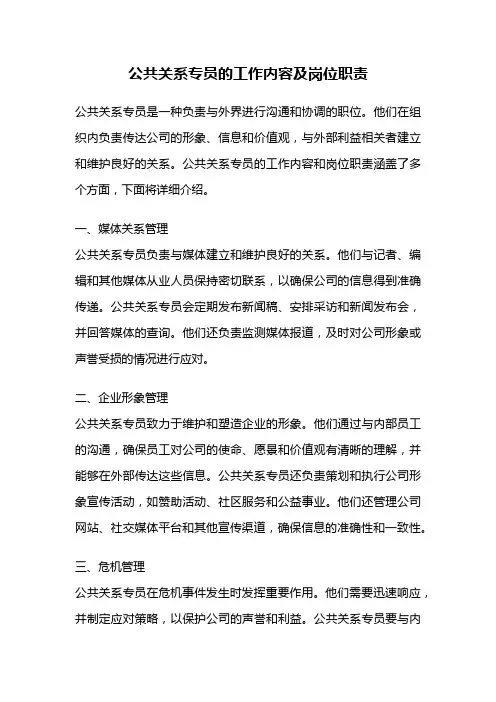 公共关系专员的工作内容及岗位职责

公共关系专员是一种负责与外界进行沟通和协调的职位。他们在组织内负责传达公司的形象、信息和价值观，与外部利益相关者建立和维护良好的关系。公共关系专员的工作内容和岗位职责涵盖了多个方面，下面将详细介绍。

一、媒体关系管理
公共关系专员负责与媒体建立和维护良好的关系。他们与记者、编辑和其他媒体从业人员保持密切联系，以确保公司的信息得到准确传递。公共关系专员会定期发布新闻稿、安排采访和新闻发布会，并回答媒体的查询。他们还负责监测媒体报道，及时对公司形象或声誉受损的情况进行应对。

二、企业形象管理
公共关系专员致力于维护和塑造企业的形象。他们通过与内部员工的沟通，确保员工对公司的使命、愿景和价值观有清晰的理解，并能够在外部传达这些信息。公共关系专员还负责策划和执行公司形象宣传活动，如赞助活动、社区服务和公益事业。他们还管理公司网站、社交媒体平台和其他宣传渠道，确保信息的准确性和一致性。

三、危机管理
公共关系专员在危机事件发生时发挥重要作用。他们需要迅速响应，并制定应对策略，以保护公司的声誉和利益。公共关系专员要与内